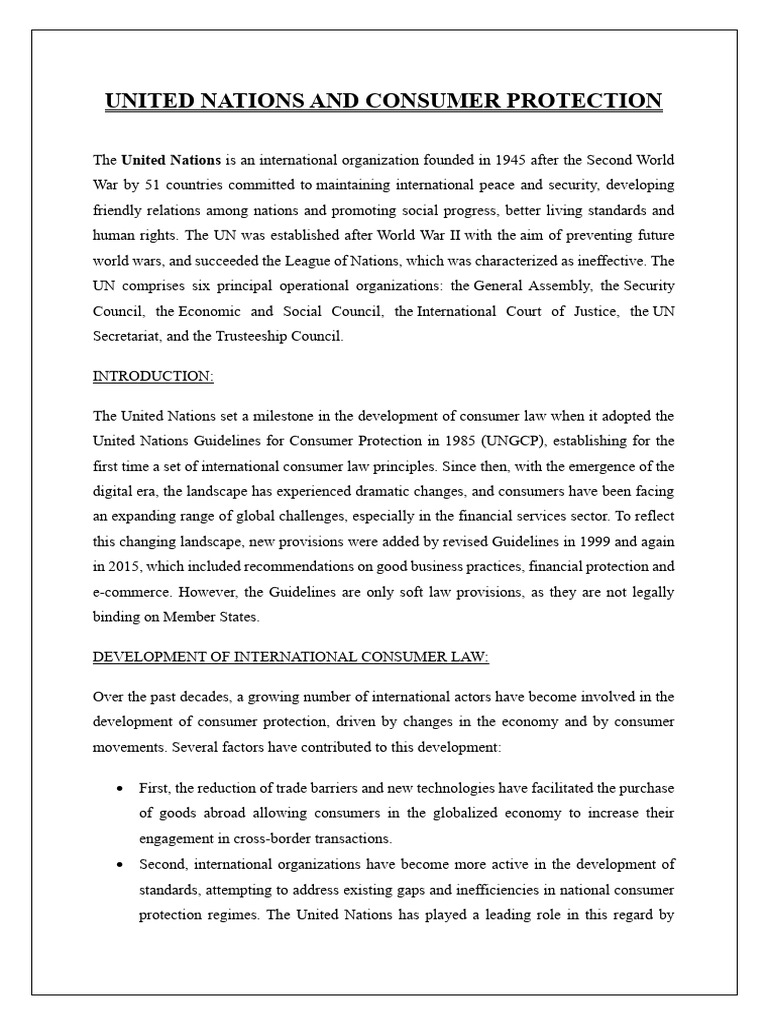 UNITED NATIONS AND CONSUMER PROTECTION

The United Nations is an international organization founded in 1945 after the Second World War by 51 countries committed to maintaining international peace and security, developing friendly relations among nations and promoting social progress, better living standards and human rights. The UN was established after World War II with the aim of preventing future world wars, and succeeded the League of Nations, which was characterized as ineffective. The UN comprises six principal operational organizations: the General Assembly, the Security Council, the Economic and Social Council, the International Court of Justice, the UN Secretariat, and the Trusteeship Council.

INTRODUCTION:

The United Nations set a milestone in the development of consumer law when it adopted the United Nations Guidelines for Consumer Protection in 1985 (UNGCP), establishing for the first time a set of international consumer law principles. Since then, with the emergence of the digital era, the landscape has experienced dramatic changes, and consumers have been facing an expanding range of global challenges, especially in the financial services sector. To reflect this changing landscape, new provisions were added by revised Guidelines in 1999 and again in 2015, which included recommendations on good business practices, financial protection and e-commerce. However, the Guidelines are only soft law provisions, as they are not legally binding on Member States.

DEVELOPMENT OF INTERNATIONAL CONSUMER LAW:

Over the past decades, a growing number of international actors have become involved in the development of consumer protection, driven by changes in the economy and by consumer movements. Several factors have contributed to this development:

• First, the reduction of trade barriers and new technologies have facilitated the purchase of goods abroad allowing consumers in the globalized economy to increase their engagement in cross-border transactions.
• Second, international organizations have become more active in the development of standards, attempting to address existing gaps and inefficiencies in national consumer protection regimes. The United Nations has played a leading role in this regard by